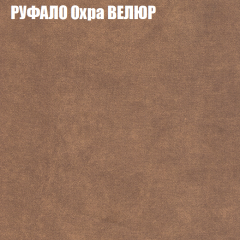 РУФАЛО Охра ВЕЛЮР